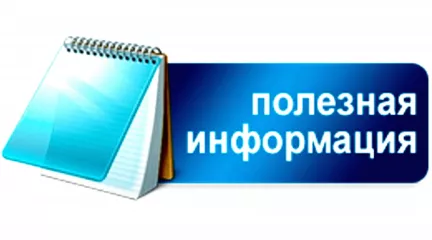 полезная информация